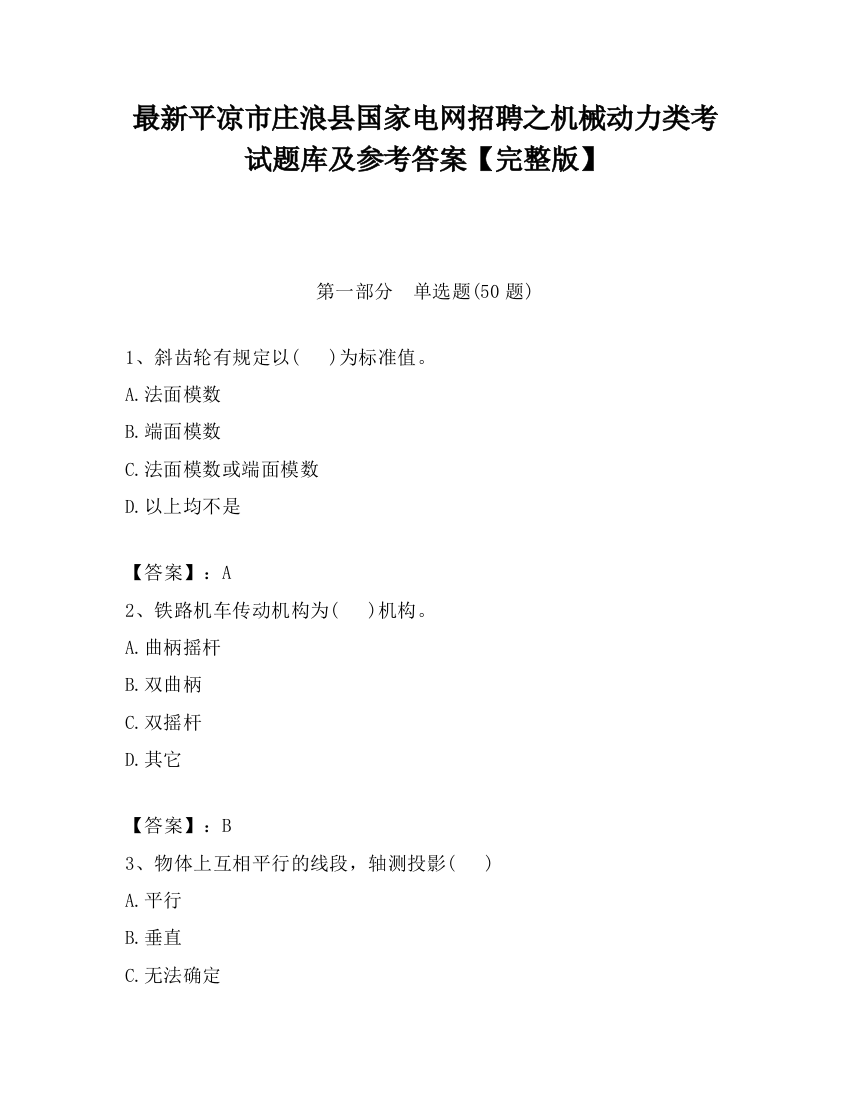 最新平凉市庄浪县国家电网招聘之机械动力类考试题库及参考答案【完整版】

第一部分　单选题(50 题)

1、斜齿轮有规定以(　　)为标准值。

A.法面模数

B.端面模数

C.法面模数或端面模数

D.以上均不是

【答案】：A

2、铁路机车传动机构为(　　)机构。

A.曲柄摇杆

B.双曲柄

C.双摇杆

D.其它

【答案】：B

3、物体上互相平行的线段，轴测投影(　　)

A.平行

B.垂直

C.无法确定